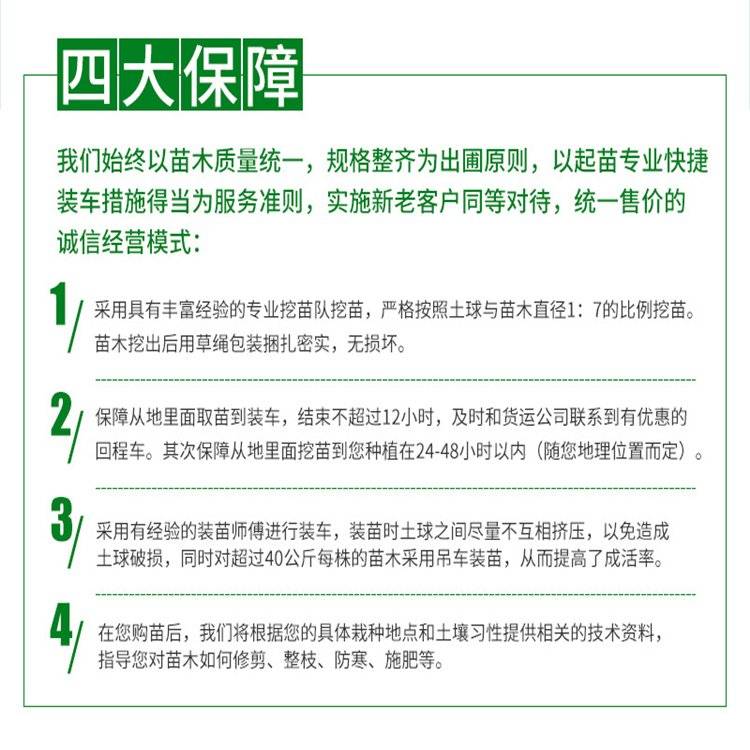 四大保障

我们始终以苗木质量统一，规格整齐为出圃原则，以起苗专业快捷装车措施得当为服务准则，实施新老客户同等对待，统一售价的诚信经营模式：

1/ 采用具有丰富经验的专业挖苗队挖苗，严格按照土球与苗木直径1：7的比例挖苗。苗木挖出后用草绳包装捆扎密实，无损坏。

2/ 保障从地里面取苗到装车，结束不超过12小时，及时和货运公司联系到有优惠的回程车。其次保障从地里面挖苗到您种植在24-48小时以内（随您地理位置而定）。

3/ 采用有经验的装苗师傅进行装车，装苗时土球之间尽量不互相挤压，以免造成土球破损，同时对超过40公斤每株的苗木采用吊车装苗，从而提高了成活率。

4/ 在您购苗后，我们将根据您的具体栽种地点和土壤习性提供相关的技术资料，指导您对苗木如何修剪、整枝、防寒、施肥等。